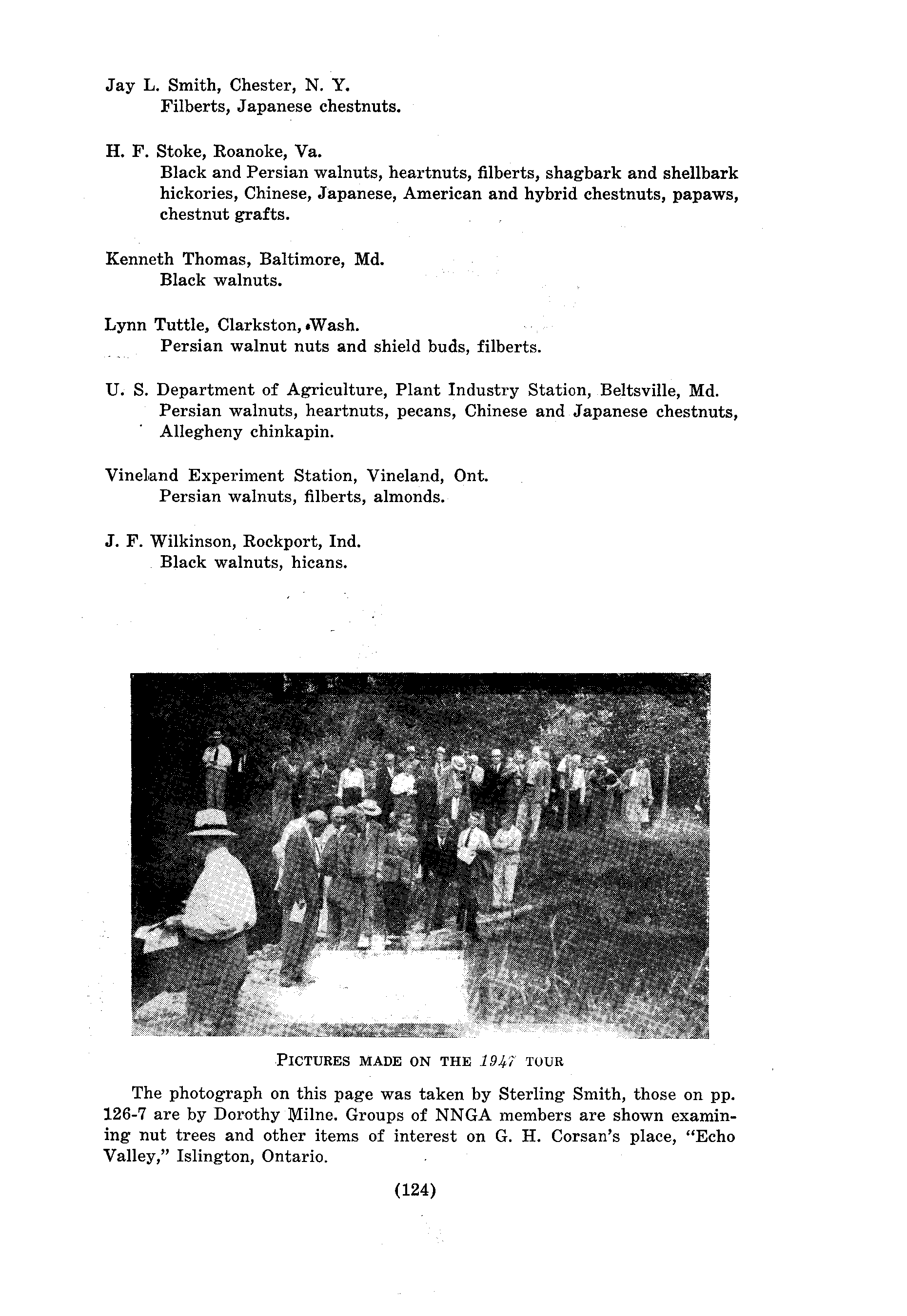 Jay L. Smith, Chester, N. Y.
Filberts, Japanese chestnuts.

H. F. Stoke, Roanoke, Va.
Black and Persian walnuts, heartnuts, filberts, shagbark and shellbark hickories, Chinese, Japanese, American and hybrid chestnuts, papaws, chestnut grafts.

Kenneth Thomas, Baltimore, Md.
Black walnuts.

Lynn Tuttle, Clarkston, Wash.
Persian walnut nuts and shield buds, filberts.

U. S. Department of Agriculture, Plant Industry Station, Beltsville, Md.
Persian walnuts, heartnuts, pecans, Chinese and Japanese chestnuts, Allegheny chinkapin.

Vineland Experiment Station, Vineland, Ont.
Persian walnuts, filberts, almonds.

J. F. Wilkinson, Rockport, Ind.
Black walnuts, hicans.

PICTURES MADE ON THE 1947 TOUR

The photograph on this page was taken by Sterling Smith, those on pp. 126-7 are by Dorothy Milne. Groups of NNGA members are shown examining nut trees and other items of interest on G. H. Corsan's place, "Echo Valley," Islington, Ontario.

(124)